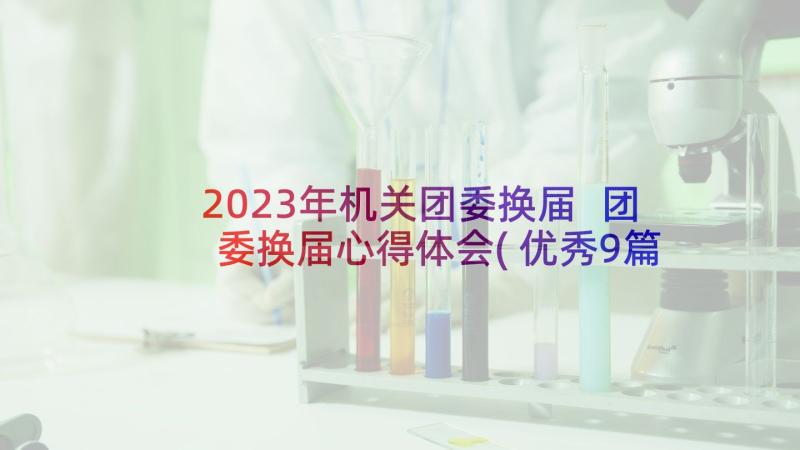 2023年机关团委换届 团委换届心得体会(优秀9篇